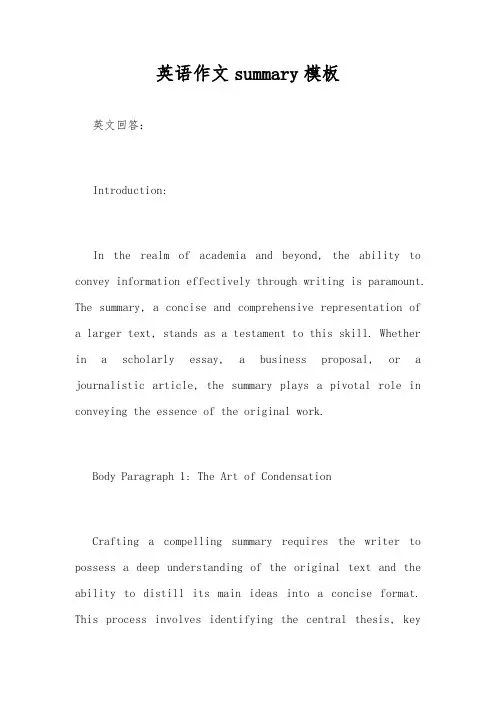 英语作文 summary 模板

英文回答:

Introduction:

In the realm of academia and beyond, the ability to convey information effectively through writing is paramount. The summary, a concise and comprehensive representation of a larger text, stands as a testament to this skill. Whether in a scholarly essay, a business proposal, or a journalistic article, the summary plays a pivotal role in conveying the essence of the original work.

Body Paragraph 1: The Art of Condensation

Crafting a compelling summary requires the writer to possess a deep understanding of the original text and the ability to distill its main ideas into a concise format. This process involves identifying the central thesis, key